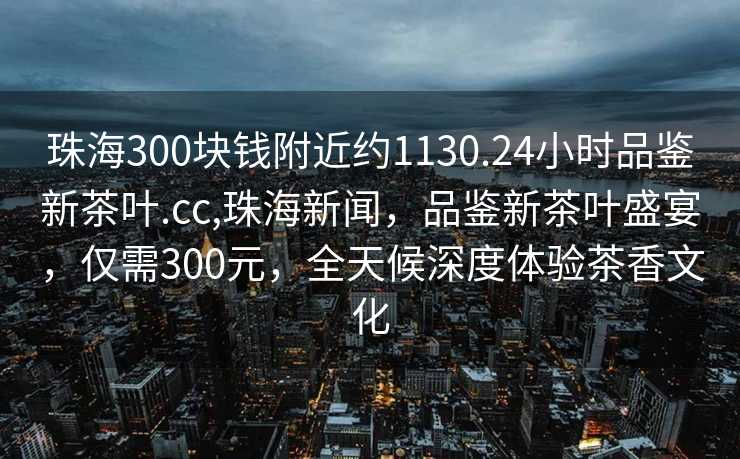 珠海300块钱附近约1130.24小时品鉴新茶叶.cc,珠海新闻，品鉴新茶叶盛宴，仅需300元，全天候深度体验茶香文化